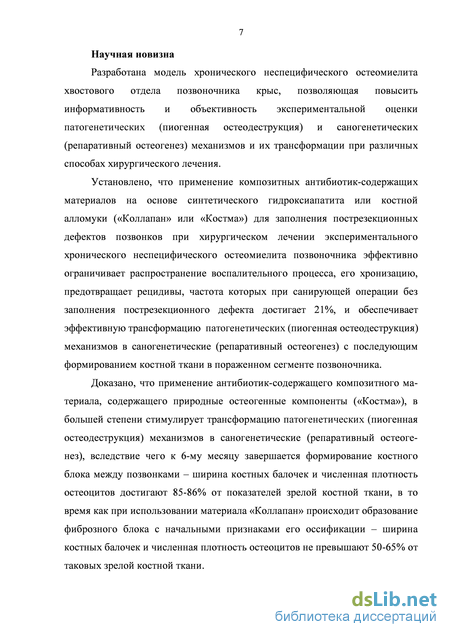 7

Научная новизна

Разработана модель хронического неспецифического остеомиелита хвостового отдела позвоночника крыс, позволяющая повысить информативность и объективность экспериментальной оценки патогенетических (пиогенная остеодеструкция) и саногенетических (репаративный остеогенез) механизмов и их трансформации при различных способах хирургического лечения.

Установлено, что применение композитных антибиотик-содержащих материалов на основе синтетического гидроксиапатита или костной алломуки («Коллапан» или «Костма») для заполнения пострезекционных дефектов позвонков при хирургическом лечении экспериментального хронического неспецифического остеомиелита позвоночника эффективно ограничивает распространение воспалительного процесса, его хронизацию, предотвращает рецидивы, частота которых при санирующей операции без заполнения пострезекционного дефекта достигает 21%, и обеспечивает эффективную трансформацию патогенетических (пиогенная остеодеструкция) механизмов в саногенетические (репаративный остеогенез) с последующим формированием костной ткани в пораженном сегменте позвоночника.

Доказано, что применение антибиотик-содержащего композитного материала, содержащего природные остеогенные компоненты («Костма»), в большей степени стимулирует трансформацию патогенетических (пиогенная остеодеструкция) механизмов в саногенетические (репаративный остеогенез), вследствие чего к 6-му месяцу завершается формирование костного блока между позвонками – ширина костных балочек и численная плотность остеоцитов достигают 85-86% от показателей зрелой костной ткани, в то время как при использовании материала «Коллапан» происходит образование фиброзного блока с начальными признаками его оссификации – ширина костных балочек и численная плотность остеоцитов не превышают 50-65% от таковых зрелой костной ткани.

dsLib.net
библиотека диссертаций